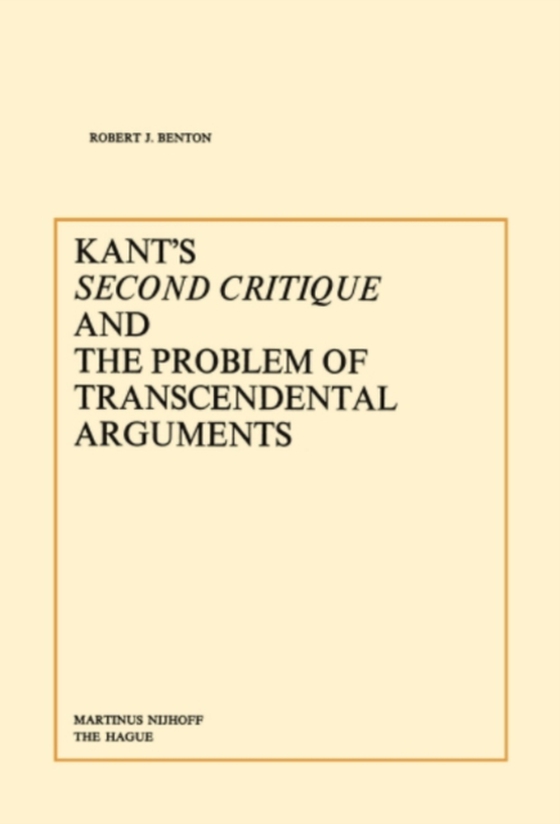 ROBERT J. BENTON

KANT'S
SECOND CRITIQUE
AND
THE PROBLEM OF
TRANSCENDENTAL
ARGUMENTS

MARTINUS NIJHOFF
THE HAGUE